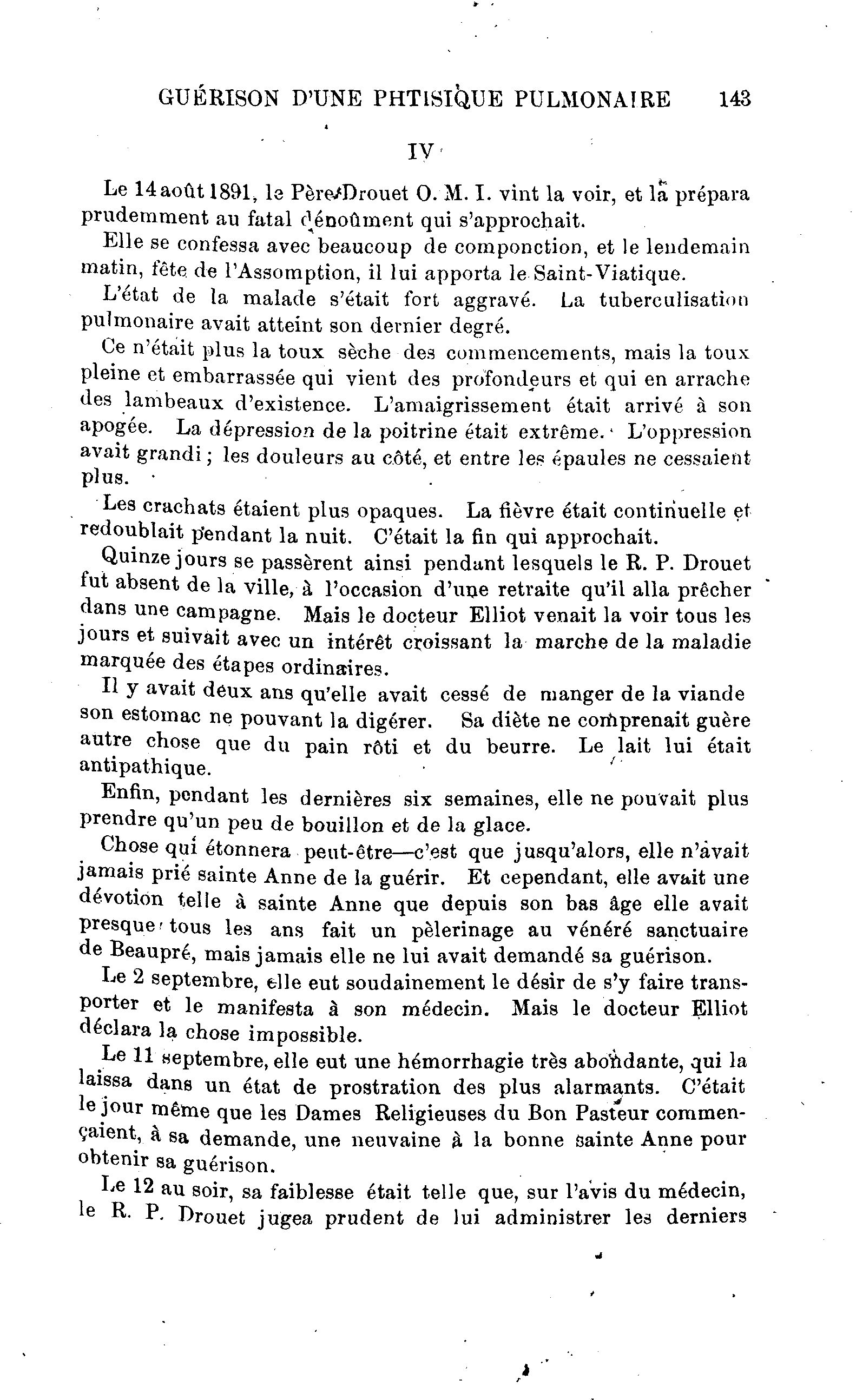 GUÉRISON D'UNE PHTISIQUE PULMONAIRE 143

IV

Le 14 août 1891, le Père Drouet O. M. I. vint la voir, et la prépara prudemment au fatal dénoûment qui s'approchait.

Elle se confessa avec beaucoup de componction, et le lendemain matin, fête de l'Assomption, il lui apporta le Saint-Viatique.

L'état de la malade s'était fort aggravé. La tuberculisation pulmonaire avait atteint son dernier degré.

Ce n'était plus la toux sèche des commencements, mais la toux pleine et embarrassée qui vient des profondeurs et qui en arrache des lambeaux d'existence. L'amaigrissement était arrivé à son apogée. La dépression de la poitrine était extrême. L'oppression avait grandi ; les douleurs au côté, et entre les épaules ne cessaient plus.

Les crachats étaient plus opaques. La fièvre était continuelle et redoublait pendant la nuit. C'était la fin qui approchait.

Quinze jours se passèrent ainsi pendant lesquels le R. P. Drouet fut absent de la ville, à l'occasion d'une retraite qu'il alla prêcher dans une campagne. Mais le docteur Elliot venait la voir tous les jours et suivait avec un intérêt croissant la marche de la maladie marquée des étapes ordinaires.

Il y avait deux ans qu'elle avait cessé de manger de la viande son estomac ne pouvant la digérer. Sa diète ne comprenait guère autre chose que du pain rôti et du beurre. Le lait lui était antipathique.

Enfin, pendant les dernières six semaines, elle ne pouvait plus prendre qu'un peu de bouillon et de la glace.

Chose qui étonnera peut-être—c'est que jusqu'alors, elle n'avait jamais prié sainte Anne de la guérir. Et cependant, elle avait une dévotion telle à sainte Anne que depuis son bas âge elle avait presque tous les ans fait un pèlerinage au vénéré sanctuaire de Beaupré, mais jamais elle ne lui avait demandé sa guérison.

Le 2 septembre, elle eut soudainement le désir de s'y faire transporter et le manifesta à son médecin. Mais le docteur Elliot déclara la chose impossible.

Le 11 septembre, elle eut une hémorrhagie très abondante, qui la laissa dans un état de prostration des plus alarmants. C'était le jour même que les Dames Religieuses du Bon Pasteur commençaient, à sa demande, une neuvaine à la bonne sainte Anne pour obtenir sa guérison.

Le 12 au soir, sa faiblesse était telle que, sur l'avis du médecin, le R. P. Drouet jugea prudent de lui administrer les derniers